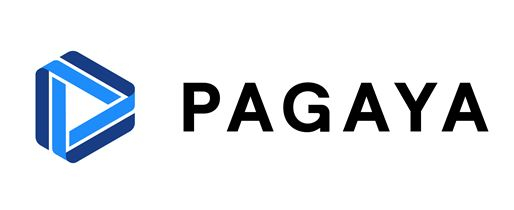 PAGAYA